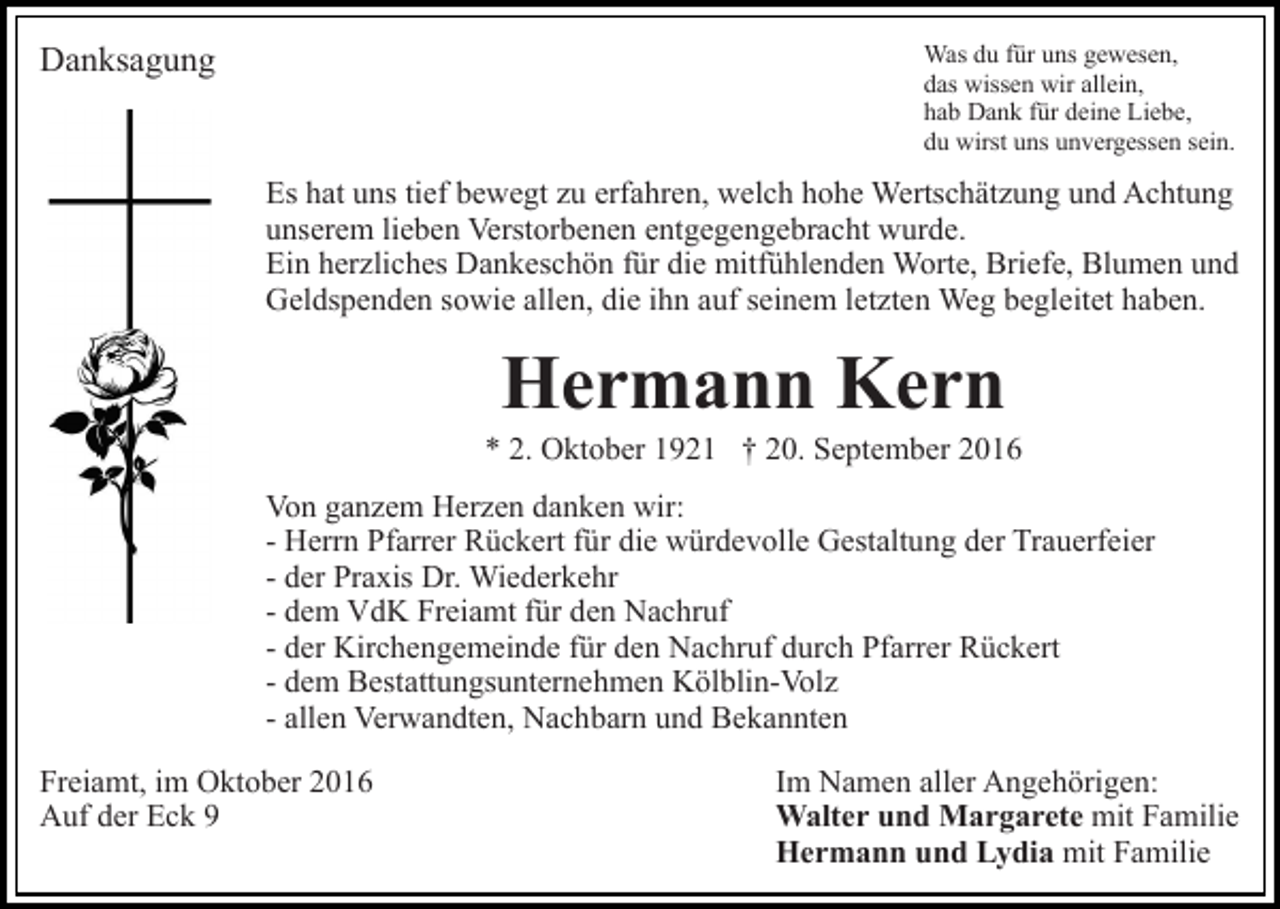 Danksagung

Was du für uns gewesen,
das wissen wir allein,
hab Dank für deine Liebe,
du wirst uns unvergessen sein.

Es hat uns tief bewegt zu erfahren, welch hohe Wertschätzung und Achtung unserem lieben Verstorbenen entgegengebracht wurde.
Ein herzliches Dankeschön für die mitfühlenden Worte, Briefe, Blumen und Geldspenden sowie allen, die ihn auf seinem letzten Weg begleitet haben.

Hermann Kern

* 2. Oktober 1921 † 20. September 2016

Von ganzem Herzen danken wir:
- Herrn Pfarrer Rückert für die würdevolle Gestaltung der Trauerfeier
- der Praxis Dr. Wiederkehr
- dem VdK Freiamt für den Nachruf
- der Kirchengemeinde für den Nachruf durch Pfarrer Rückert
- dem Bestattungsunternehmen Kölblin-Volz
- allen Verwandten, Nachbarn und Bekannten

Freiamt, im Oktober 2016
Auf der Eck 9

Im Namen aller Angehörigen:
Walter und Margarete mit Familie
Hermann und Lydia mit Familie